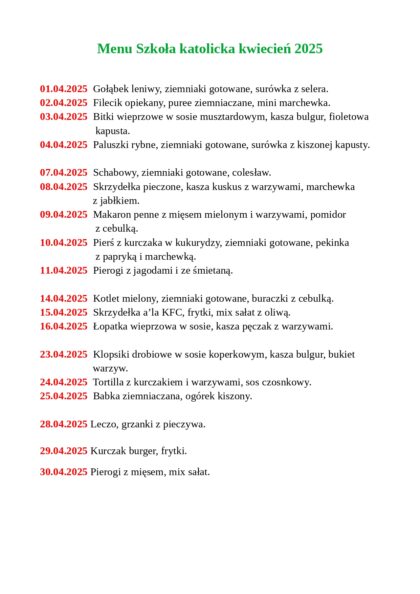 Menu Szkoła katolicka kwiecień 2025

01.04.2025 Gołąbek leniwy, ziemniaki gotowane, surówka z selera.
02.04.2025 Filecik opiekany, puree ziemniaczane, mini marchewka.
03.04.2025 Bitki wieprzowe w sosie musztardowym, kasza bulgur, fioletowa kapusta.
04.04.2025 Paluszki rybne, ziemniaki gotowane, surówka z kiszonej kapusty.

07.04.2025 Schabowy, ziemniaki gotowane, colesław.
08.04.2025 Skrzydełka pieczone, kasza kuskus z warzywami, marchewka z jabłkiem.
09.04.2025 Makaron penne z mięsem mielonym i warzywami, pomidor z cebulką.
10.04.2025 Pierś z kurczaka w kukurydzy, ziemniaki gotowane, pekinka z papryką i marchewką.
11.04.2025 Pierogi z jagodami i ze śmietaną.

14.04.2025 Kotlet mielony, ziemniaki gotowane, buraczki z cebulką.
15.04.2025 Skrzydełka a'la KFC, frytki, mix sałat z oliwą.
16.04.2025 Łopatka wieprzowa w sosie, kasza pęczak z warzywami.

23.04.2025 Klopsiki drobiowe w sosie koperkowym, kasza bulgur, bukiet warzyw.
24.04.2025 Tortilla z kurczakiem i warzywami, sos czosnkowy.
25.04.2025 Babka ziemniaczana, ogórek kiszony.

28.04.2025 Leczo, grzanki z pieczywa.

29.04.2025 Kurczak burger, frytki.

30.04.2025 Pierogi z mięsem, mix sałat.